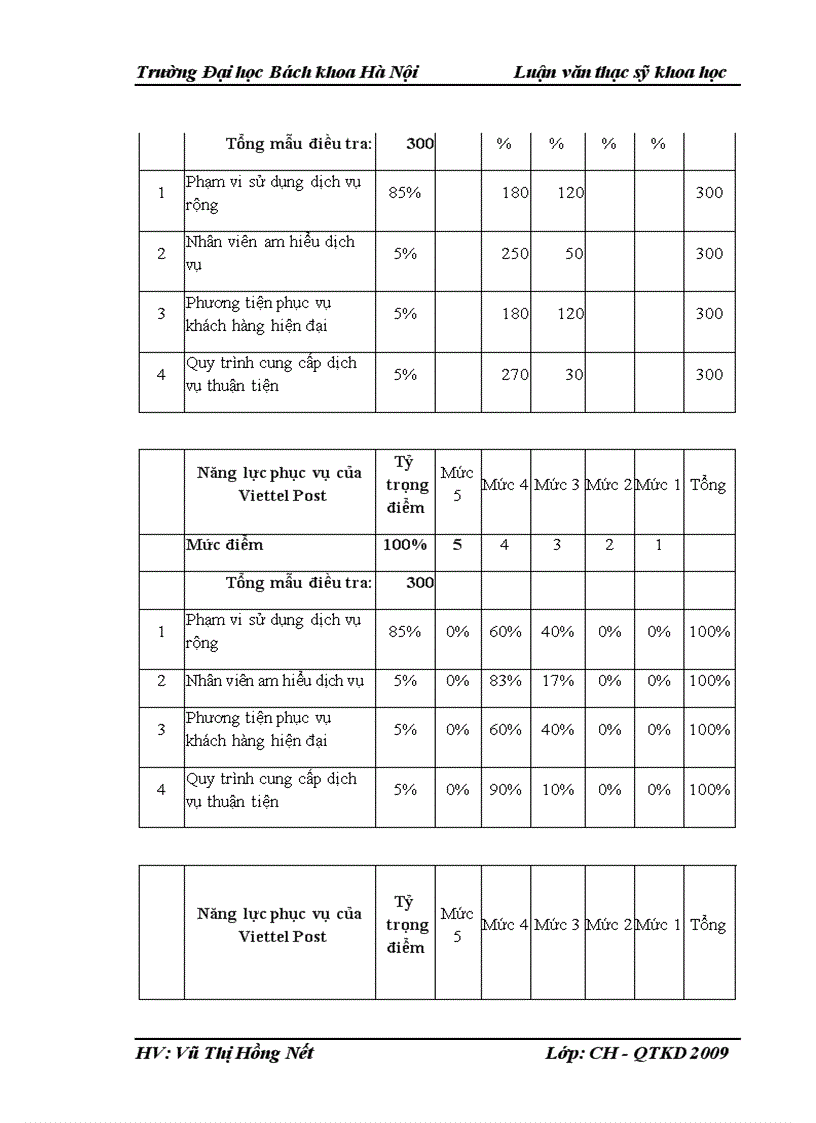 Trường Đại học Bách khoa Hà Nội Luận văn thạc sỹ khoa học

| | Tổng mẫu điều tra: | 300 | | % | % | % | % | |
|---|---|---|---|---|---|---|---|---|
| 1 | Phạm vi sử dụng dịch vụ rộng | 85% | | 180 | 120 | | | 300 |
| 2 | Nhân viên am hiểu dịch vụ | 5% | | 250 | 50 | | | 300 |
| 3 | Phương tiện phục vụ khách hàng hiện đại | 5% | | 180 | 120 | | | 300 |
| 4 | Quy trình cung cấp dịch vụ thuận tiện | 5% | | 270 | 30 | | | 300 |

| | Năng lực phục vụ của Viettel Post | Tỷ trọng điểm | Mức 5 | Mức 4 | Mức 3 | Mức 2 | Mức 1 | Tổng |
|---|---|---|---|---|---|---|---|---|
| | Mức điểm | 100% | 5 | 4 | 3 | 2 | 1 | |
| | Tổng mẫu điều tra: | 300 | | | | | | |
| 1 | Phạm vi sử dụng dịch vụ rộng | 85% | 0% | 60% | 40% | 0% | 0% | 100% |
| 2 | Nhân viên am hiểu dịch vụ | 5% | 0% | 83% | 17% | 0% | 0% | 100% |
| 3 | Phương tiện phục vụ khách hàng hiện đại | 5% | 0% | 60% | 40% | 0% | 0% | 100% |
| 4 | Quy trình cung cấp dịch vụ thuận tiện | 5% | 0% | 90% | 10% | 0% | 0% | 100% |

| | Năng lực phục vụ của Viettel Post | Tỷ trọng điểm | Mức 5 | Mức 4 | Mức 3 | Mức 2 | Mức 1 | Tổng |
|---|---|---|---|---|---|---|---|---|

HV: Vũ Thị Hồng Nết Lớp: CH - QTKD 2009